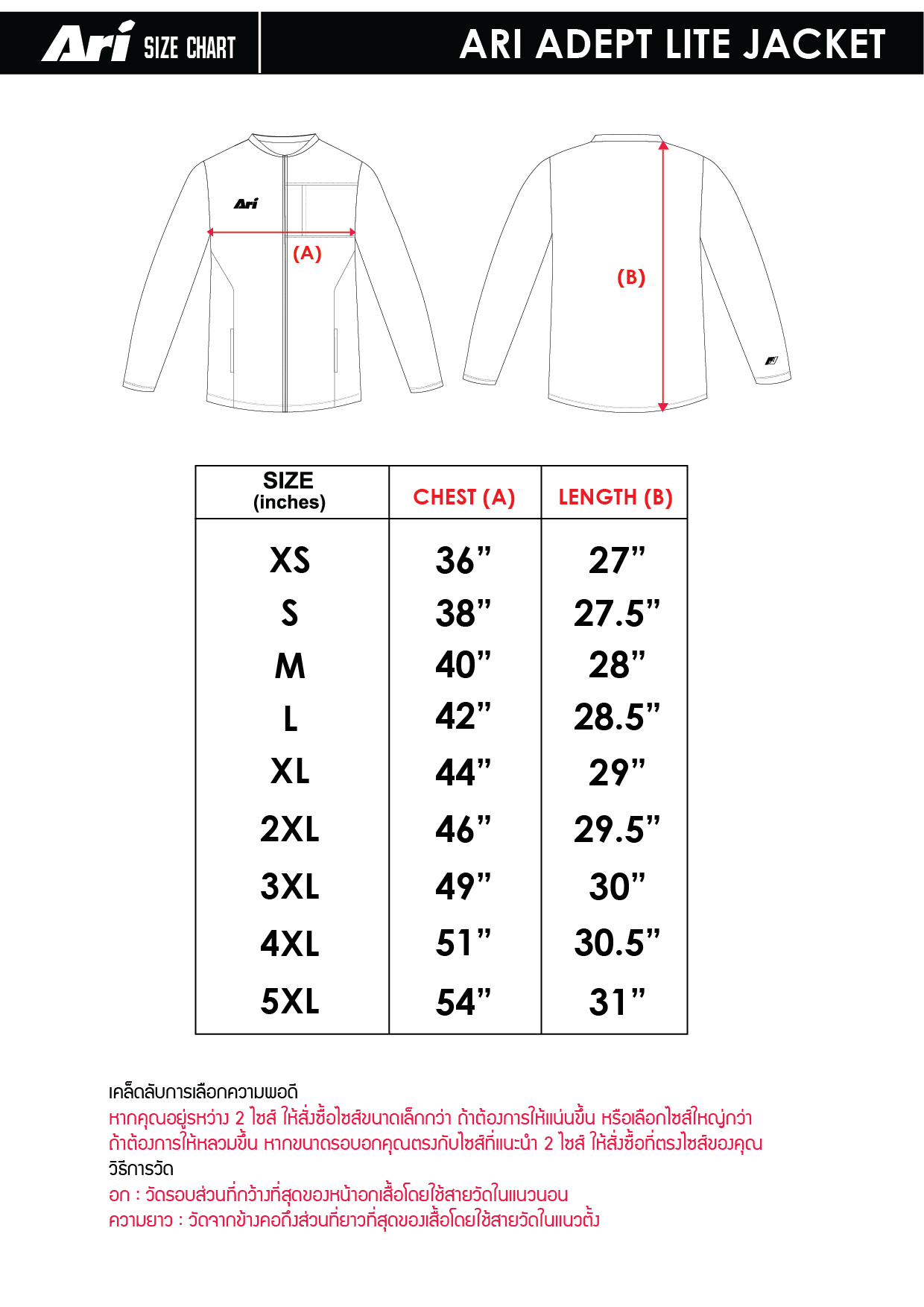 Ari SIZE CHART

ARI ADEPT LITE JACKET

Ari

(A)

(B)

| SIZE (inches) | CHEST (A) | LENGTH (B) |
|---|---|---|
| XS | 36” | 27” |
| S | 38” | 27.5” |
| M | 40” | 28” |
| L | 42” | 28.5” |
| XL | 44” | 29” |
| 2XL | 46” | 29.5” |
| 3XL | 49” | 30” |
| 4XL | 51” | 30.5” |
| 5XL | 54” | 31” |

เคล็ดลับการเลือกความพอดี
หากคุณอยู่ระหว่าง 2 ไซส์ ให้สั่งซื้อไซส์ขนาดเล็กกว่า ถ้าต้องการให้แน่นขึ้น หรือเลือกไซส์ใหญ่กว่า ถ้าต้องการให้หลวมขึ้น หากขนาดรอบอกคุณตรงกับไซส์ที่แนะนำ 2 ไซส์ ให้สั่งซื้อที่ตรงไซส์ของคุณ
วิธีการวัด
อก : วัดรอบส่วนที่กว้างที่สุดของหน้าอกเสื้อโดยใช้สายวัดในแนวนอน
ความยาว : วัดจากข้างคอถึงส่วนที่ยาวที่สุดของเสื้อโดยใช้สายวัดในแนวตั้ง